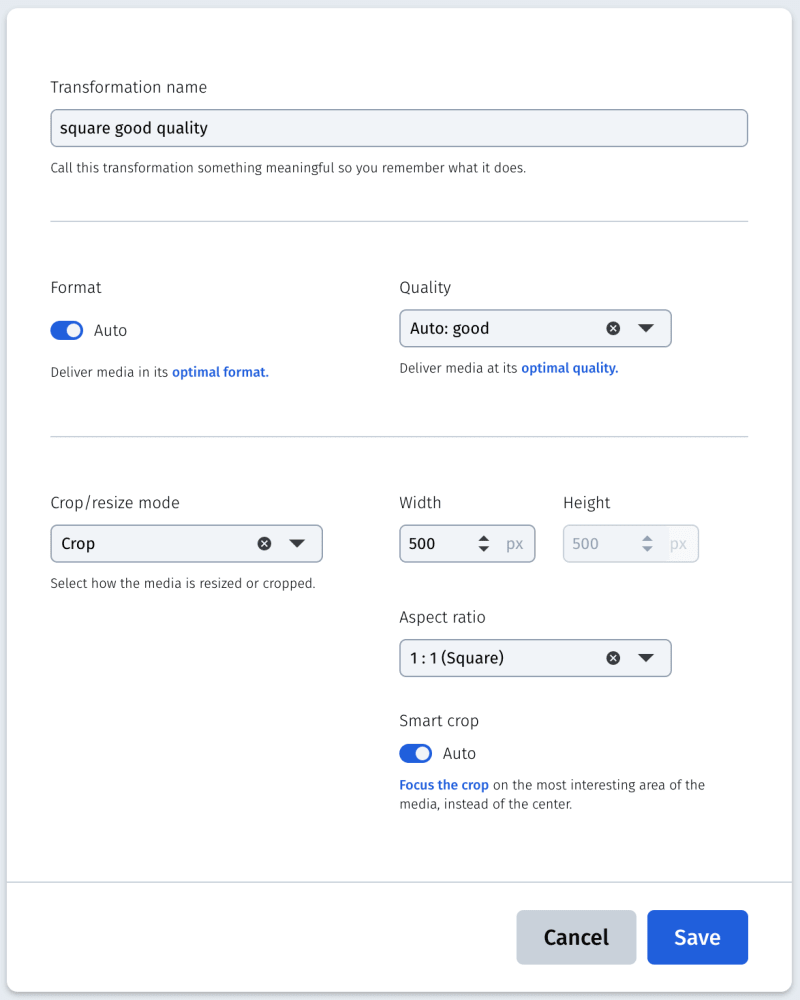 Transformation name

square good quality

Call this transformation something meaningful so you remember what it does.

Format

Auto

Deliver media in its optimal format.

Quality

Auto: good

Deliver media at its optimal quality.

Crop/resize mode

Crop

Select how the media is resized or cropped.

Width

500 px

Height

500 px

Aspect ratio

1 : 1 (Square)

Smart crop

Auto

Focus the crop on the most interesting area of the media, instead of the center.

Cancel

Save